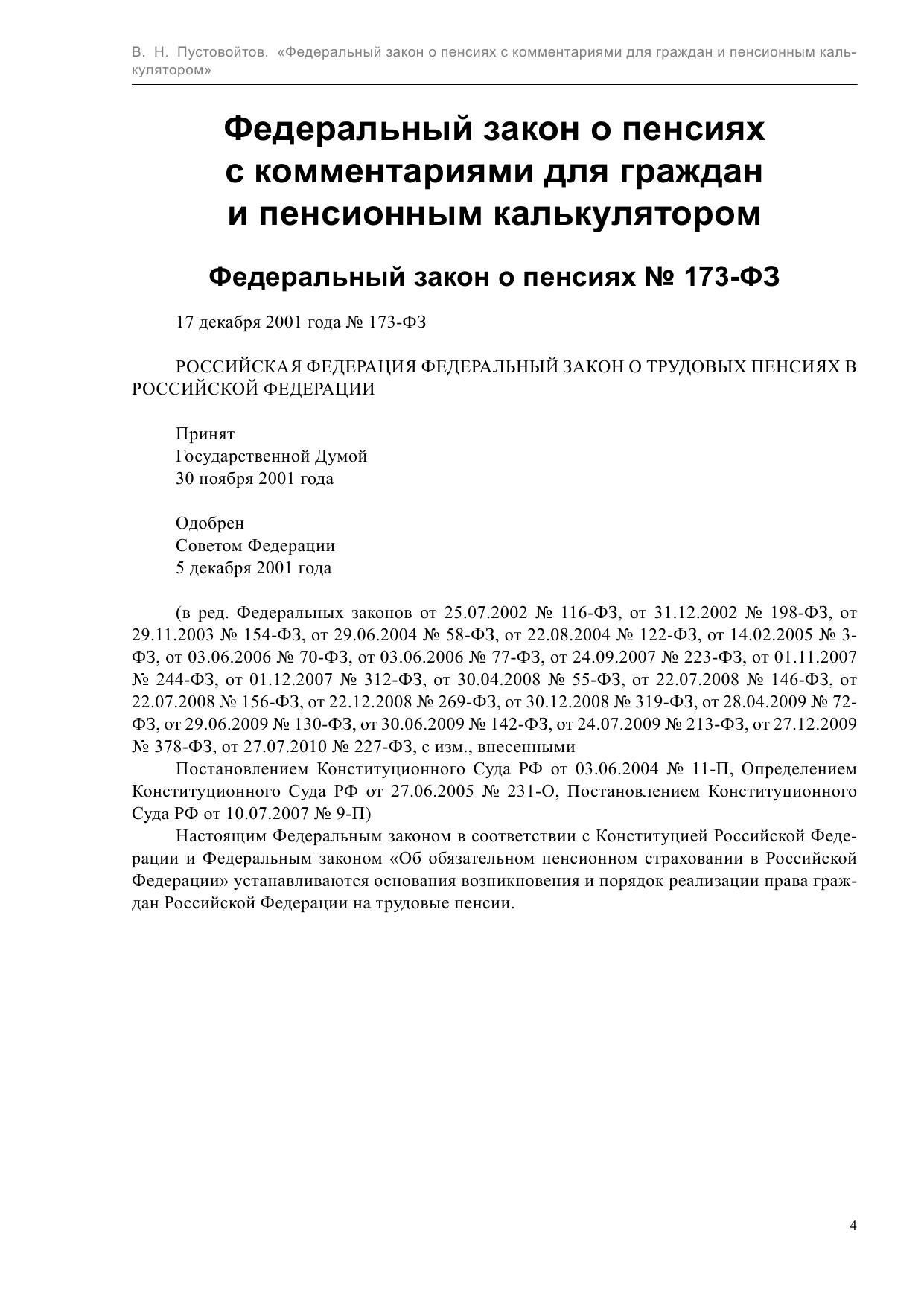 В. Н. Пустовойтов. «Федеральный закон о пенсиях с комментариями для граждан и пенсионным калькулятором»

Федеральный закон о пенсиях
с комментариями для граждан
и пенсионным калькулятором

Федеральный закон о пенсиях № 173-ФЗ

17 декабря 2001 года № 173-ФЗ

РОССИЙСКАЯ ФЕДЕРАЦИЯ ФЕДЕРАЛЬНЫЙ ЗАКОН О ТРУДОВЫХ ПЕНСИЯХ В РОССИЙСКОЙ ФЕДЕРАЦИИ

Принят
Государственной Думой
30 ноября 2001 года

Одобрен
Советом Федерации
5 декабря 2001 года

(в ред. Федеральных законов от 25.07.2002 № 116-ФЗ, от 31.12.2002 № 198-ФЗ, от 29.11.2003 № 154-ФЗ, от 29.06.2004 № 58-ФЗ, от 22.08.2004 № 122-ФЗ, от 14.02.2005 № 3-ФЗ, от 03.06.2006 № 70-ФЗ, от 03.06.2006 № 77-ФЗ, от 24.09.2007 № 223-ФЗ, от 01.11.2007 № 244-ФЗ, от 01.12.2007 № 312-ФЗ, от 30.04.2008 № 55-ФЗ, от 22.07.2008 № 146-ФЗ, от 22.07.2008 № 156-ФЗ, от 22.12.2008 № 269-ФЗ, от 30.12.2008 № 319-ФЗ, от 28.04.2009 № 72-ФЗ, от 29.06.2009 № 130-ФЗ, от 30.06.2009 № 142-ФЗ, от 24.07.2009 № 213-ФЗ, от 27.12.2009 № 378-ФЗ, от 27.07.2010 № 227-ФЗ, с изм., внесенными

Постановлением Конституционного Суда РФ от 03.06.2004 № 11-П, Определением Конституционного Суда РФ от 27.06.2005 № 231-О, Постановлением Конституционного Суда РФ от 10.07.2007 № 9-П)

Настоящим Федеральным законом в соответствии с Конституцией Российской Федерации и Федеральным законом «Об обязательном пенсионном страховании в Российской Федерации» устанавливаются основания возникновения и порядок реализации права граждан Российской Федерации на трудовые пенсии.

4